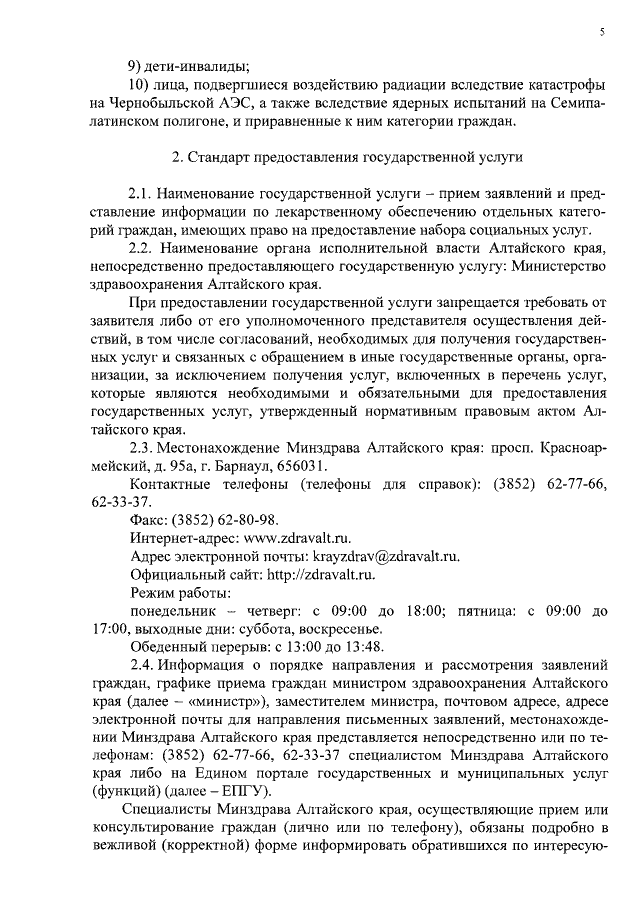 5

9) дети-инвалиды;

10) лица, подвергшиеся воздействию радиации вследствие катастрофы на Чернобыльской АЭС, а также вследствие ядерных испытаний на Семипалатинском полигоне, и приравненные к ним категории граждан.

2. Стандарт предоставления государственной услуги

2.1. Наименование государственной услуги – прием заявлений и представление информации по лекарственному обеспечению отдельных категорий граждан, имеющих право на предоставление набора социальных услуг.

2.2. Наименование органа исполнительной власти Алтайского края, непосредственно предоставляющего государственную услугу: Министерство здравоохранения Алтайского края.

При предоставлении государственной услуги запрещается требовать от заявителя либо от его уполномоченного представителя осуществления действий, в том числе согласований, необходимых для получения государственных услуг и связанных с обращением в иные государственные органы, организации, за исключением получения услуг, включенных в перечень услуг, которые являются необходимыми и обязательными для предоставления государственных услуг, утвержденный нормативным правовым актом Алтайского края.

2.3. Местонахождение Минздрава Алтайского края: просп. Красноармейский, д. 95а, г. Барнаул, 656031.

Контактные телефоны (телефоны для справок): (3852) 62-77-66, 62-33-37.

Факс: (3852) 62-80-98.

Интернет-адрес: www.zdravalt.ru.

Адрес электронной почты: krayzdrav@zdravalt.ru.

Официальный сайт: http://zdravalt.ru.

Режим работы:

понедельник – четверг: с 09:00 до 18:00; пятница: с 09:00 до 17:00, выходные дни: суббота, воскресенье.

Обеденный перерыв: с 13:00 до 13:48.

2.4. Информация о порядке направления и рассмотрения заявлений граждан, графике приема граждан министром здравоохранения Алтайского края (далее – «министр»), заместителем министра, почтовом адресе, адресе электронной почты для направления письменных заявлений, местонахождении Минздрава Алтайского края представляется непосредственно или по телефонам: (3852) 62-77-66, 62-33-37 специалистом Минздрава Алтайского края либо на Едином портале государственных и муниципальных услуг (функций) (далее – ЕПГУ).

Специалисты Минздрава Алтайского края, осуществляющие прием или консультирование граждан (лично или по телефону), обязаны подробно в вежливой (корректной) форме информировать обратившихся по интересую-